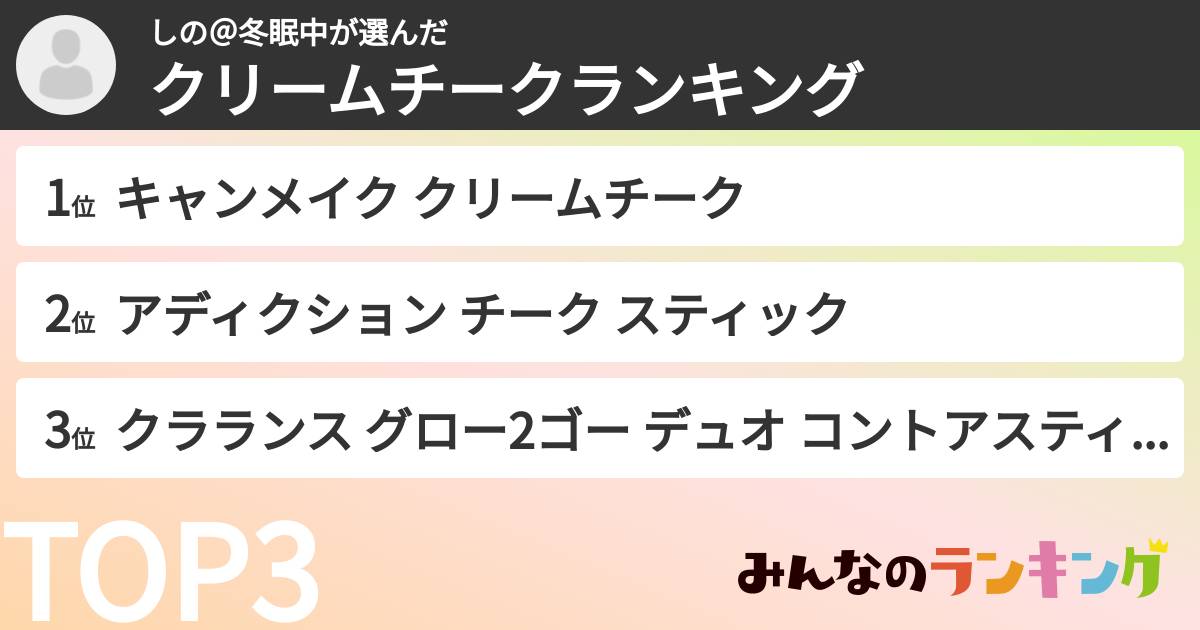 しの@冬眠中が選んだ
クリームチークランキング

1位 キャンメイク クリームチーク

2位 アディクション チーク スティック

3位 クラランス グロー2ゴー デュオ コントアスティ…

TOP3

みんなのランキング